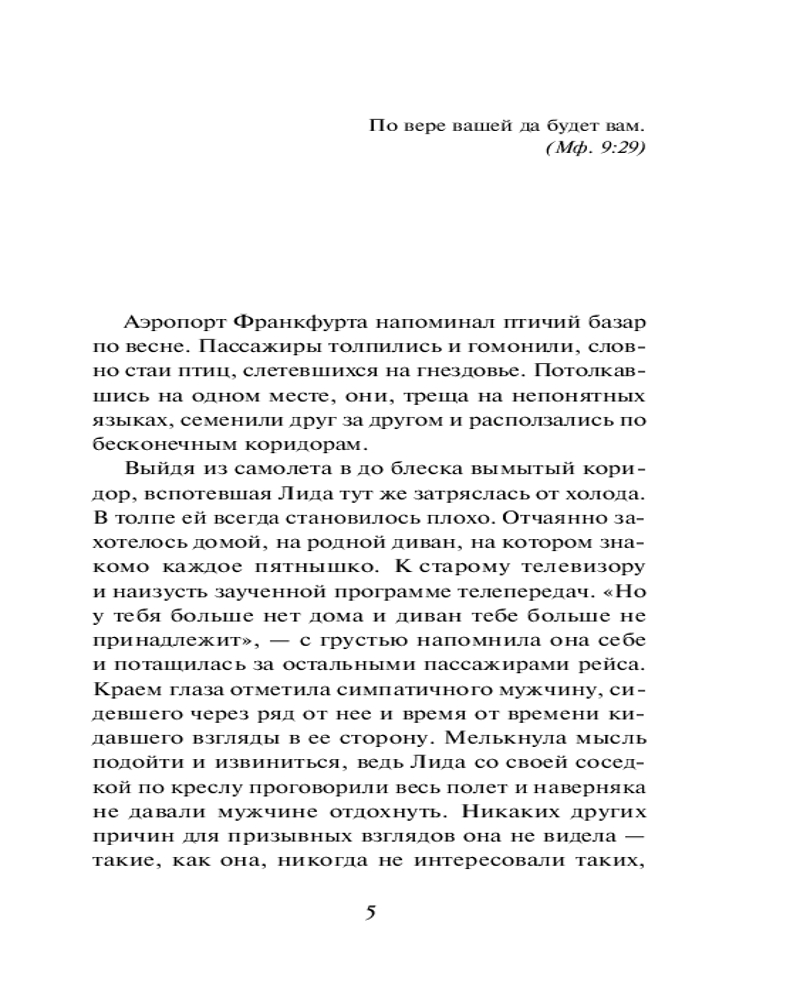 По вере вашей да будет вам.
(Мф. 9:29)

Аэропорт Франкфурта напоминал птичий базар по весне. Пассажиры толпились и гомонили, словно стаи птиц, слетевшихся на гнездовье. Потолкавшись на одном месте, они, треща на непонятных языках, семенили друг за другом и расползались по бесконечным коридорам.

Выйдя из самолета в до блеска вымытый коридор, вспотевшая Лида тут же затряслась от холода. В толпе ей всегда становилось плохо. Отчаянно захотелось домой, на родной диван, на котором знакомо каждое пятнышко. К старому телевизору и наизусть заученной программе телепередач. «Но у тебя больше нет дома и диван тебе больше не принадлежит», — с грустью напомнила она себе и потащилась за остальными пассажирами рейса. Краем глаза отметила симпатичного мужчину, сидевшего через ряд от нее и время от времени кидавшего взгляды в ее сторону. Мелькнула мысль подойти и извиниться, ведь Лида со своей соседкой по креслу проговорили весь полет и наверняка не давали мужчине отдохнуть. Никаких других причин для призывных взглядов она не видела — такие, как она, никогда не интересовали таких,

5